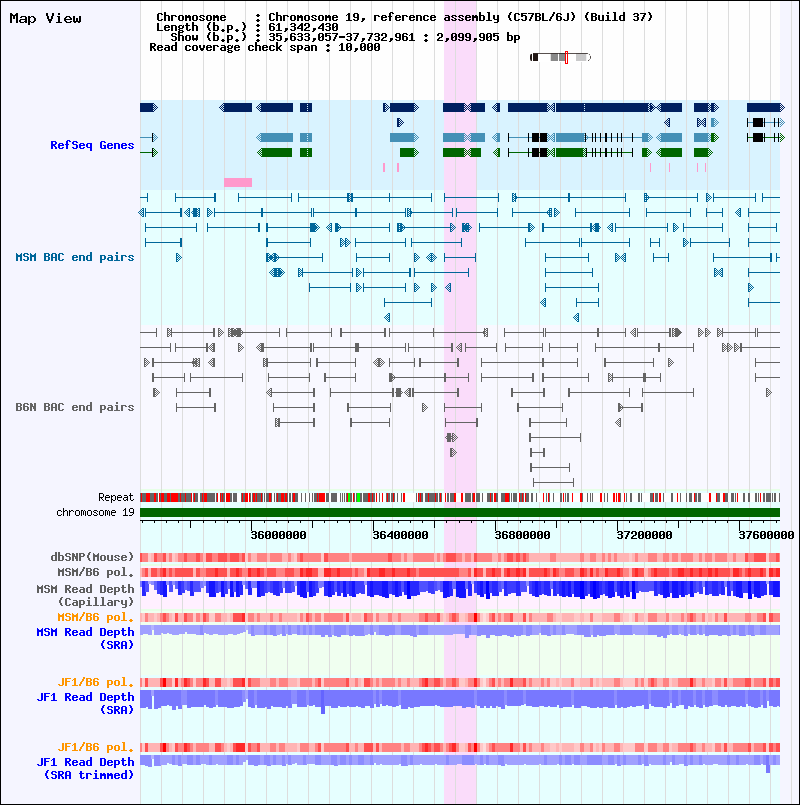 Map View

Chromosome : Chromosome 19, reference assembly (C57BL/6J) (Build 37)
Length (b.p.) : 61,342,430
Show (b.p.) : 35,633,057-37,732,961 : 2,099,905 bp
Read coverage check span : 10,000

RefSeq Genes

MSM BAC end pairs

B6N BAC end pairs

Repeat
chromosome 19

36000000 36400000 36800000 37200000 37600000

dbSNP(Mouse)
MSM/B6 pol.
MSM Read Depth (Capillary)
MSM/B6 pol.
MSM Read Depth (SRA)

JF1/B6 pol.
JF1 Read Depth (SRA)

JF1/B6 pol.
JF1 Read Depth (SRA trimmed)